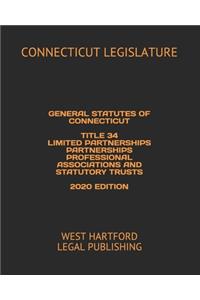 CONNECTICUT LEGISLATURE

GENERAL STATUTES OF CONNECTICUT

TITLE 34
LIMITED PARTNERSHIPS
PARTNERSHIPS
PROFESSIONAL
ASSOCIATIONS AND
STATUTORY TRUSTS

2020 EDITION

WEST HARTFORD
LEGAL PUBLISHING